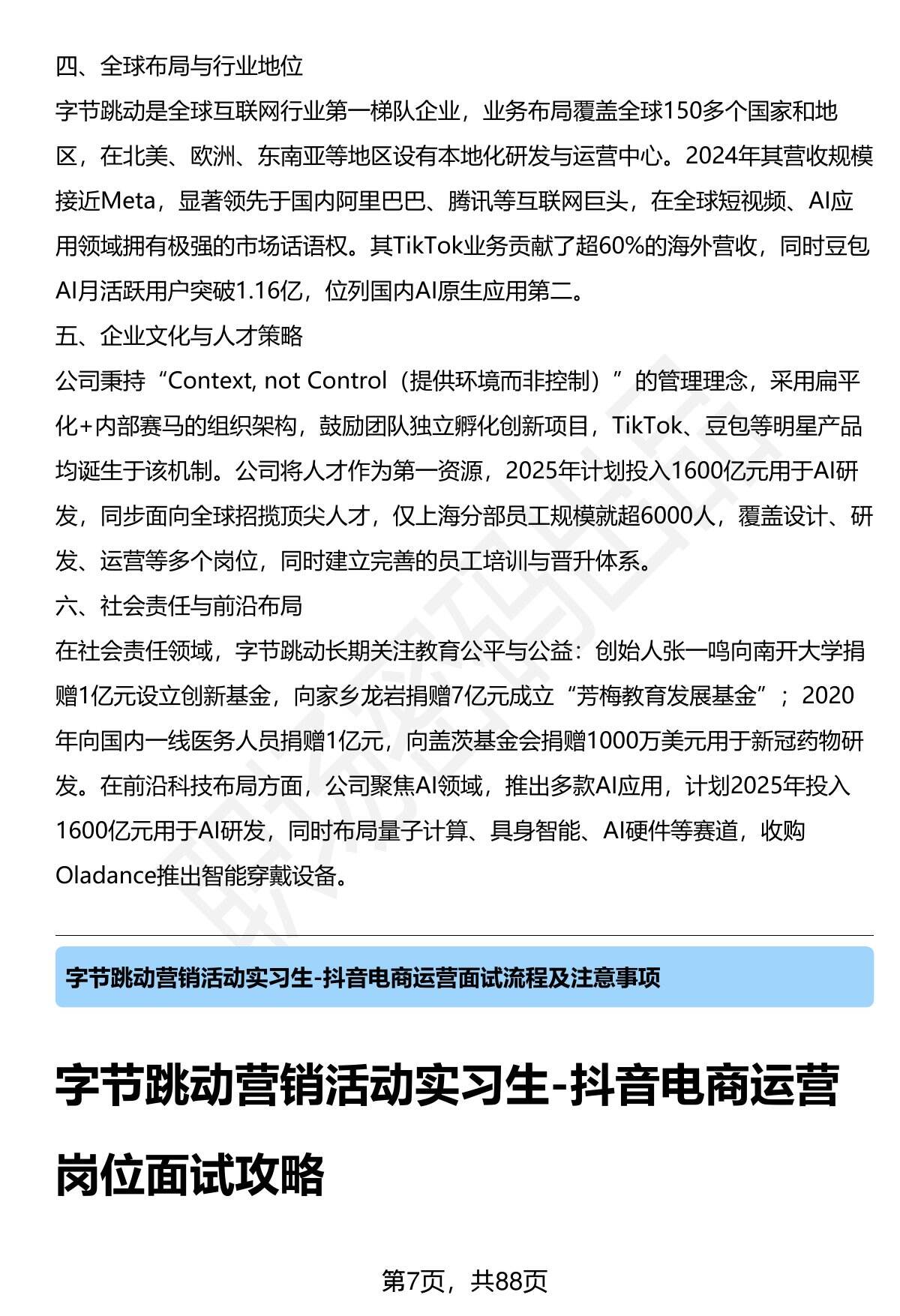 四、全球布局与行业地位

字节跳动是全球互联网行业第一梯队企业，业务布局覆盖全球150多个国家和地区，在北美、欧洲、东南亚等地区设有本地化研发与运营中心。2024年其营收规模接近Meta，显著领先于国内阿里巴巴、腾讯等互联网巨头，在全球短视频、AI应用领域拥有极强的市场话语权。其TikTok业务贡献了超60%的海外营收，同时豆包AI月活跃用户突破1.16亿，位列国内AI原生应用第二。

五、企业文化与人才策略

公司秉持“Context, not Control（提供环境而非控制）”的管理理念，采用扁平化+内部赛马的组织架构，鼓励团队独立孵化创新项目，TikTok、豆包等明星产品均诞生于该机制。公司将人才作为第一资源，2025年计划投入1600亿元用于AI研发，同步面向全球招揽顶尖人才，仅上海分部员工规模就超6000人，覆盖设计、研发、运营等多个岗位，同时建立完善的员工培训与晋升体系。

六、社会责任与前沿布局

在社会责任领域，字节跳动长期关注教育公平与公益：创始人张一鸣向南开大学捐赠1亿元设立创新基金，向家乡龙岩捐赠7亿元成立“芳梅教育发展基金”；2020年向国内一线医务人员捐赠1亿元，向盖茨基金会捐赠1000万美元用于新冠药物研发。在前沿科技布局方面，公司聚焦AI领域，推出多款AI应用，计划2025年投入1600亿元用于AI研发，同时布局量子计算、具身智能、AI硬件等赛道，收购Oladance推出智能穿戴设备。

字节跳动营销活动实习生-抖音电商运营面试流程及注意事项

字节跳动营销活动实习生-抖音电商运营岗位面试攻略

第7页，共88页